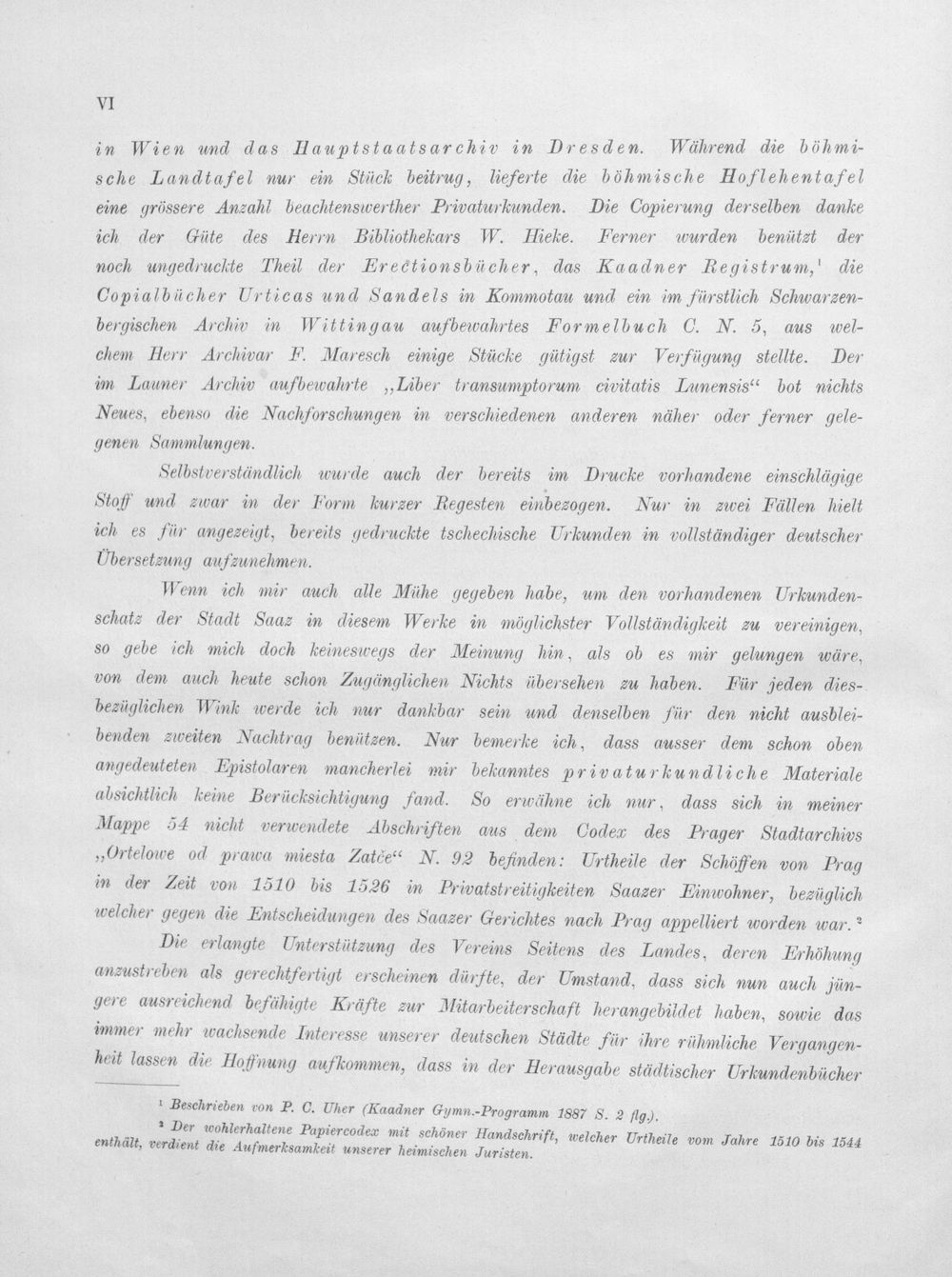 VI

in Wien und das Hauptstaatsarchiv in Dresden. Während die böhmische Landtafel nur ein Stück beitrug, lieferte die böhmische Hoflehentafel eine grössere Anzahl beachtenswerther Privaturkunden. Die Copierung derselben danke ich der Güte des Herrn Bibliothekars W. Hieke. Ferner wurden benützt der noch ungedruckte Theil der Erectionsbücher, das Kaadner Registrum,$^{1}$ die Copialbücher Urticas und Sandels in Kommotau und ein im fürstlich Schwarzenbergischen Archiv in Wittingau aufbewahrtes Formelbuch C. N. 5, aus welchem Herr Archivar F. Maresch einige Stücke gütigst zur Verfügung stellte. Der im Launer Archiv aufbewahrte „Liber transumptorum civitatis Lunensis“ bot nichts Neues, ebenso die Nachforschungen in verschiedenen anderen näher oder ferner gelegenen Sammlungen.

Selbstverständlich wurde auch der bereits im Drucke vorhandene einschlägige Stoff und zwar in der Form kurzer Regesten einbezogen. Nur in zwei Fällen hielt ich es für angezeigt, bereits gedruckte tschechische Urkunden in vollständiger deutscher Übersetzung aufzunehmen.

Wenn ich mir auch alle Mühe gegeben habe, um den vorhandenen Urkundenschatz der Stadt Saaz in diesem Werke in möglichster Vollständigkeit zu vereinigen, so gebe ich mich doch keineswegs der Meinung hin, als ob es mir gelungen wäre, von dem auch heute schon Zugänglichen Nichts übersehen zu haben. Für jeden diesbezüglichen Wink werde ich nur dankbar sein und denselben für den nicht ausbleibenden zweiten Nachtrag benützen. Nur bemerke ich, dass ausser dem schon oben angedeuteten Epistolaren mancherlei mir bekanntes privaturkundliche Materiale absichtlich keine Berücksichtigung fand. So erwähne ich nur, dass sich in meiner Mappe 54 nicht verwendete Abschriften aus dem Codex des Prager Stadtarchivs „Ortelowe od prawa miesta Zatče“ N. 92 befinden: Urtheile der Schöffen von Prag in der Zeit von 1510 bis 1526 in Privatstreitigkeiten Saazer Einwohner, bezüglich welcher gegen die Entscheidungen des Saazer Gerichtes nach Prag appelliert worden war.$^{2}$

Die erlangte Unterstützung des Vereins Seitens des Landes, deren Erhöhung anzustreben als gerechtfertigt erscheinen dürfte, der Umstand, dass sich nun auch jüngere ausreichend befähigte Kräfte zur Mitarbeiterschaft herangebildet haben, sowie das immer mehr wachsende Interesse unserer deutschen Städte für ihre rühmliche Vergangenheit lassen die Hoffnung aufkommen, dass in der Herausgabe städtischer Urkundenbücher

$^{1}$ Beschrieben von P. C. Uher (Kaadner Gymn.-Programm 1887 S. 2 flg.).

$^{2}$ Der wohlerhaltene Papiercodex mit schöner Handschrift, welcher Urtheile vom Jahre 1510 bis 1544 enthält, verdient die Aufmerksamkeit unserer heimischen Juristen.